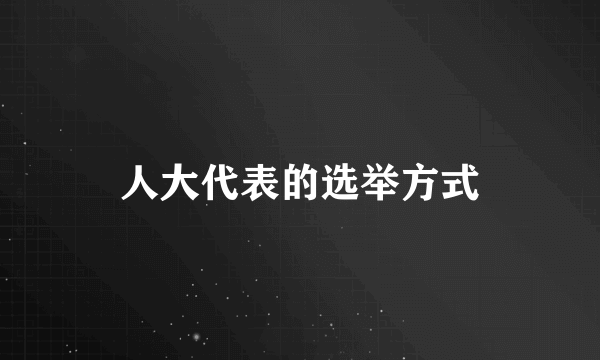 人大代表的选举方式